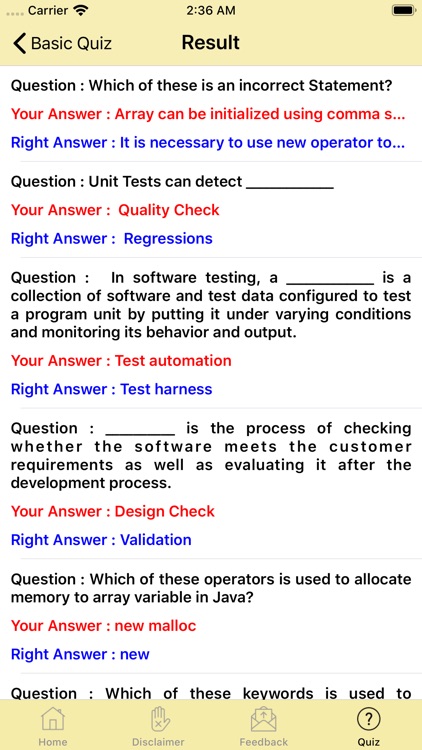 Carrier 2:36 AM

Basic Quiz Result

Question : Which of these is an incorrect Statement?

Your Answer : Array can be initialized using comma s...

Right Answer : It is necessary to use new operator to...

Question : Unit Tests can detect __________

Your Answer : Quality Check

Right Answer : Regressions

Question : In software testing, a __________ is a collection of software and test data configured to test a program unit by putting it under varying conditions and monitoring its behavior and output.

Your Answer : Test automation

Right Answer : Test harness

Question : ________ is the process of checking whether the software meets the customer requirements as well as evaluating it after the development process.

Your Answer : Design Check

Right Answer : Validation

Question : Which of these operators is used to allocate memory to array variable in Java?

Your Answer : new malloc

Right Answer : new

Question : Which of these keywords is used to

Home Disclaimer Feedback Quiz